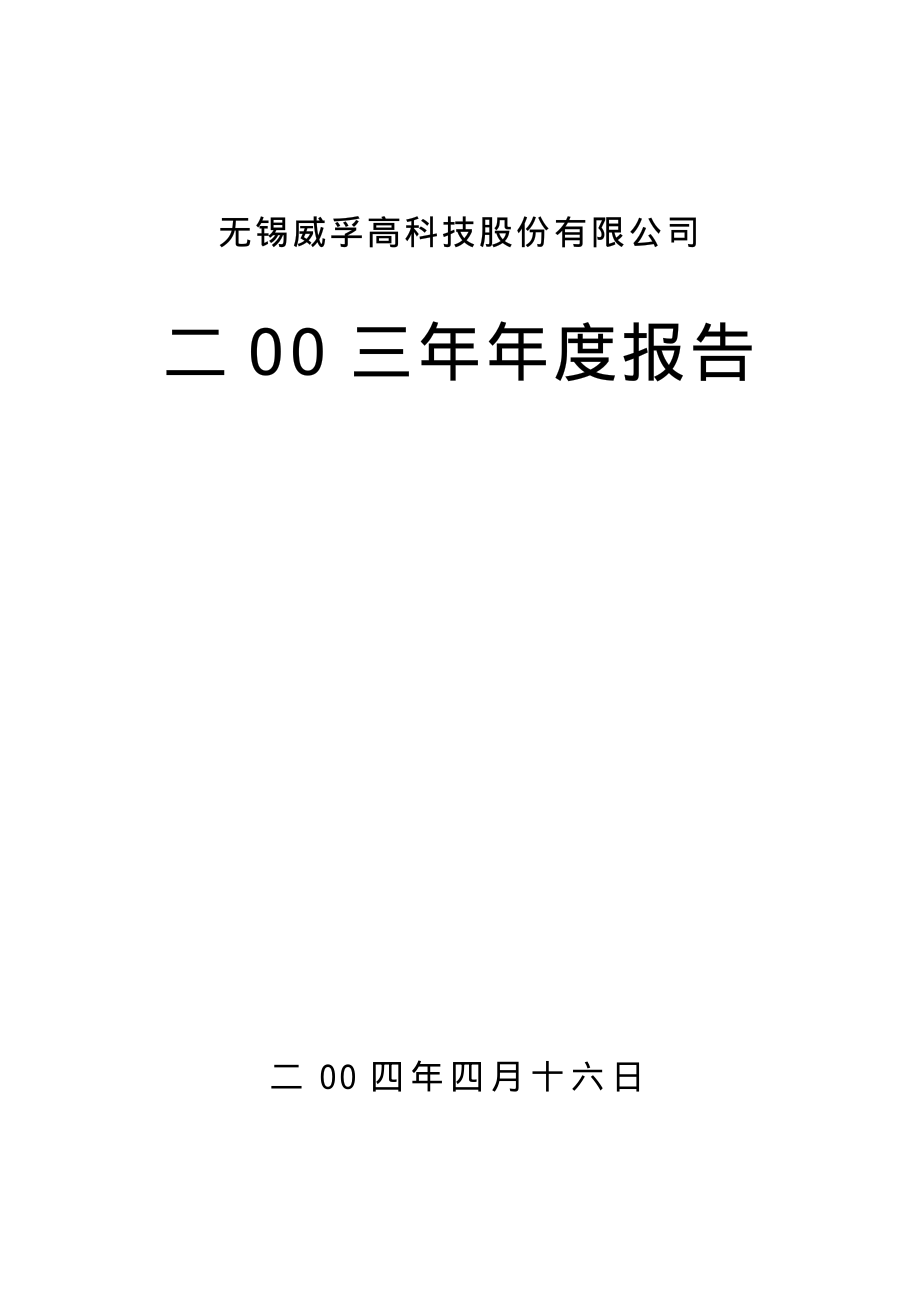 无锡威孚高科技股份有限公司

二 00 三年年度报告

二 00 四年四月十六日